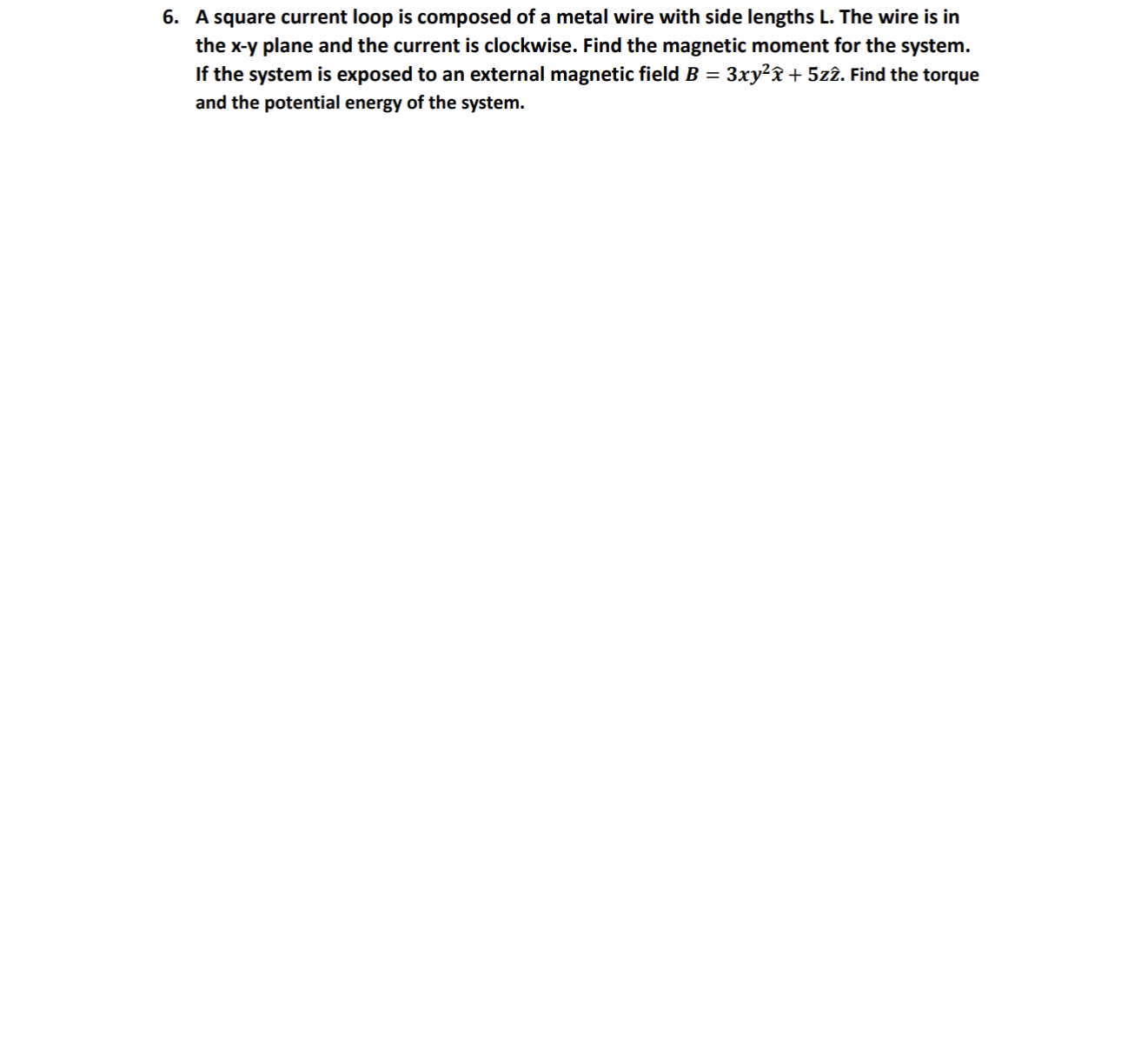 6. A square current loop is composed of a metal wire with side lengths L. The wire is in the x-y plane and the current is clockwise. Find the magnetic moment for the system. If the system is exposed to an external magnetic field $B = 3xy^2\hat{x} + 5z\hat{z}$. Find the torque and the potential energy of the system.